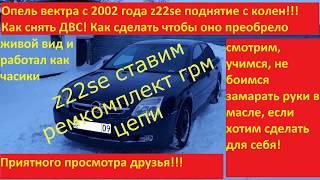 Опель вектра с 2002 года z22se поднятие с колен!!! Как снять ДВС! Как сделать чтобы оно преобрело живой вид и работал как часики

z22se ставим ремкомплект грм цепи

09

смотрим, учимся, не боимся замарать руки в масле, если хотим сделать для себя!

Приятного просмотра друзья!!!